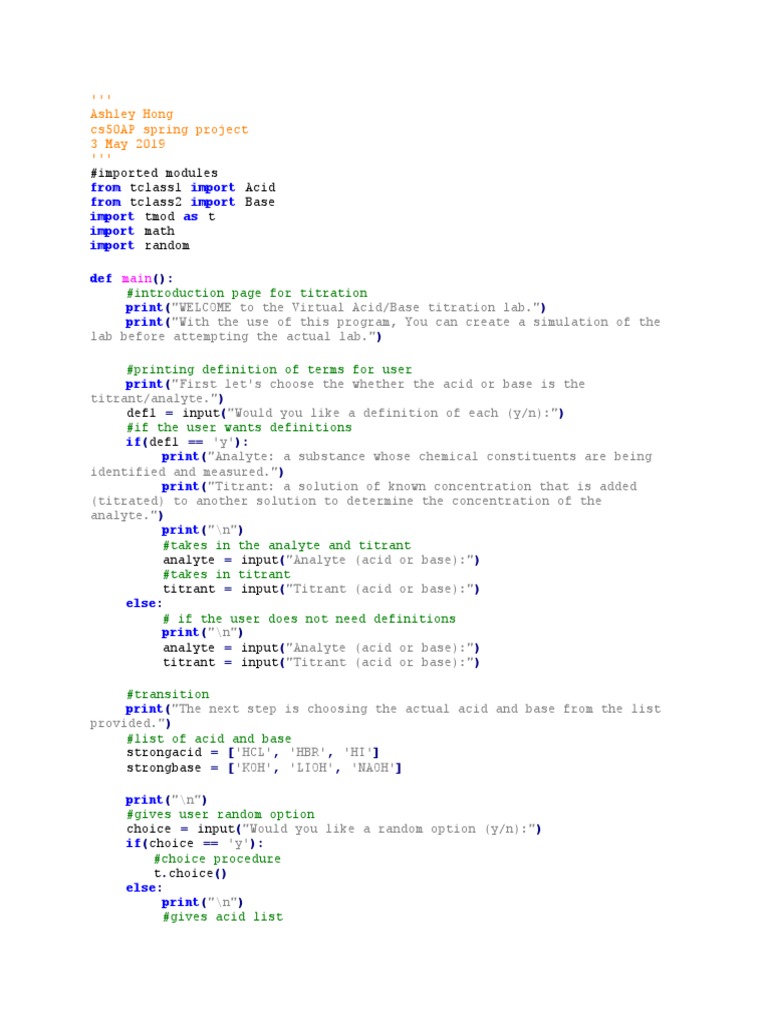 '''
Ashley Hong
cs50AP spring project
3 May 2019
'''
#imported modules
from tclass1 import Acid
from tclass2 import Base
import tmod as t
import math
import random

def main():
    #introduction page for titration
    print("WELCOME to the Virtual Acid/Base titration lab.")
    print("With the use of this program, You can create a simulation of the lab before attempting the actual lab.")

    #printing definition of terms for user
    print("First let's choose the whether the acid or base is the titrant/analyte.")
    def1 = input("Would you like a definition of each (y/n):")
    #if the user wants definitions
    if(def1 == 'y'):
        print("Analyte: a substance whose chemical constituents are being identified and measured.")
        print("Titrant: a solution of known concentration that is added (titrated) to another solution to determine the concentration of the analyte.")
        print("\n")
        #takes in the analyte and titrant
        analyte = input("Analyte (acid or base):")
        #takes in titrant
        titrant = input("Titrant (acid or base):")
    else:
        # if the user does not need definitions
        print("\n")
        analyte = input("Analyte (acid or base):")
        titrant = input("Titrant (acid or base):")

    #transition
    print("The next step is choosing the actual acid and base from the list provided.")
    #list of acid and base
    strongacid = ['HCL', 'HBR', 'HI']
    strongbase = ['KOH', 'LIOH', 'NAOH']

    print("\n")
    #gives user random option
    choice = input("Would you like a random option (y/n):")
    if(choice == 'y'):
        #choice procedure
        t.choice()
    else:
        print("\n")
        #gives acid list